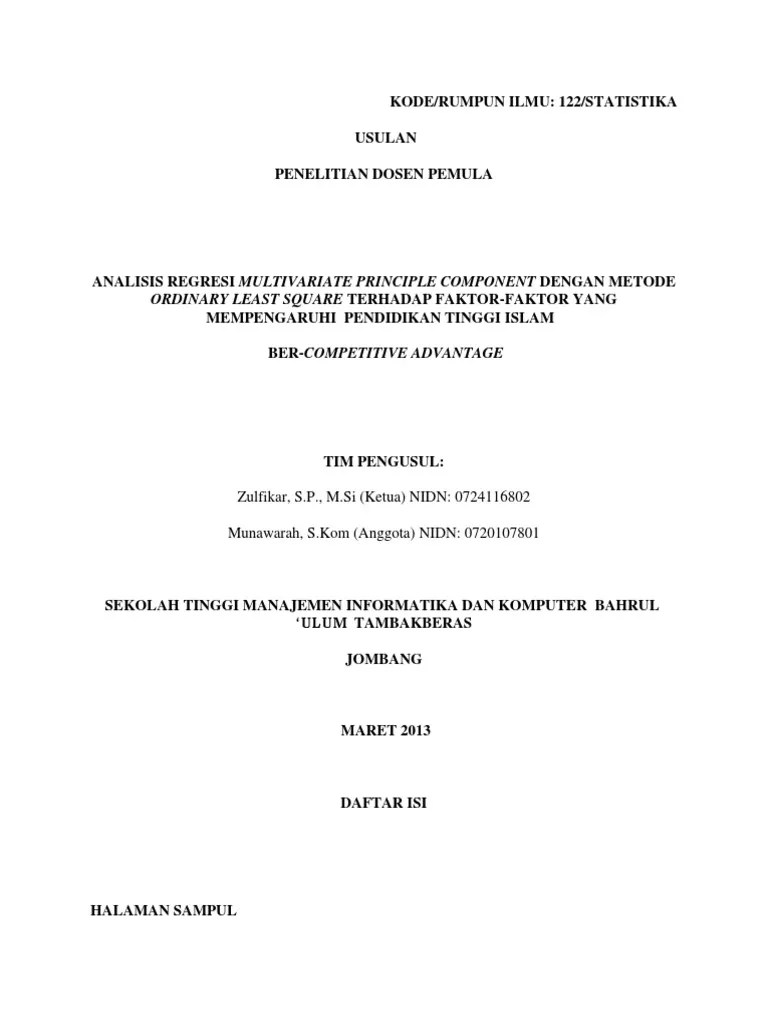 KODE/RUMPUN ILMU: 122/STATISTIKA

USULAN

PENELITIAN DOSEN PEMULA

ANALISIS REGRESI MULTIVARIATE PRINCIPLE COMPONENT DENGAN METODE ORDINARY LEAST SQUARE TERHADAP FAKTOR-FAKTOR YANG MEMPENGARUHI PENDIDIKAN TINGGI ISLAM

BER-COMPETITIVE ADVANTAGE

TIM PENGUSUL:

Zulfikar, S.P., M.Si (Ketua) NIDN: 0724116802

Munawarah, S.Kom (Anggota) NIDN: 0720107801

SEKOLAH TINGGI MANAJEMEN INFORMATIKA DAN KOMPUTER BAHRUL ‘ULUM TAMBAKBERAS

JOMBANG

MARET 2013

DAFTAR ISI

HALAMAN SAMPUL